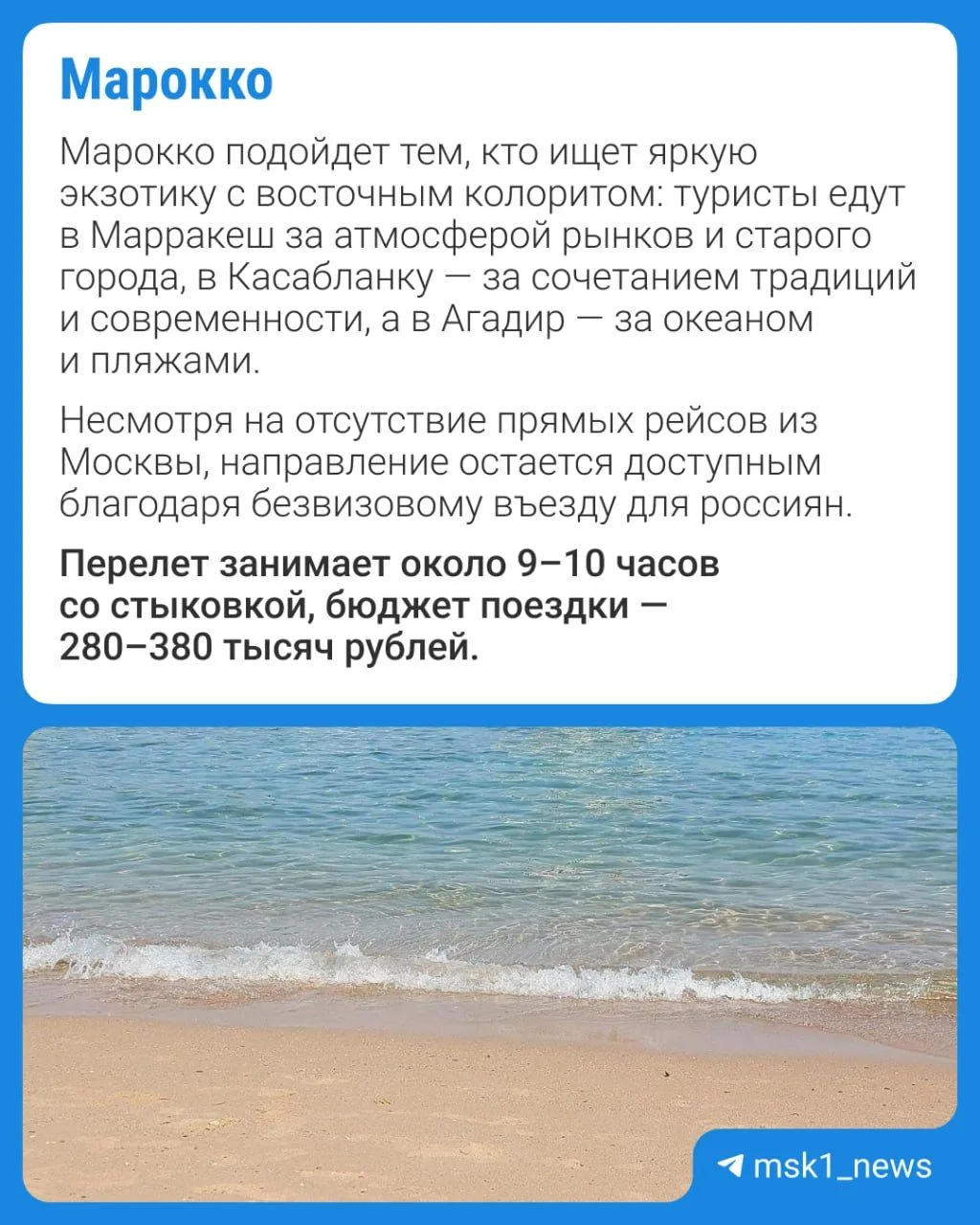 Марокко

Марокко подойдет тем, кто ищет яркую экзотику с восточным колоритом: туристы едут в Марракеш за атмосферой рынков и старого города, в Касабланку — за сочетанием традиций и современности, а в Агадир — за океаном и пляжами.

Несмотря на отсутствие прямых рейсов из Москвы, направление остается доступным благодаря безвизовому въезду для россиян.

Перелет занимает около 9–10 часов со стыковкой, бюджет поездки — 280–380 тысяч рублей.

msk1_news